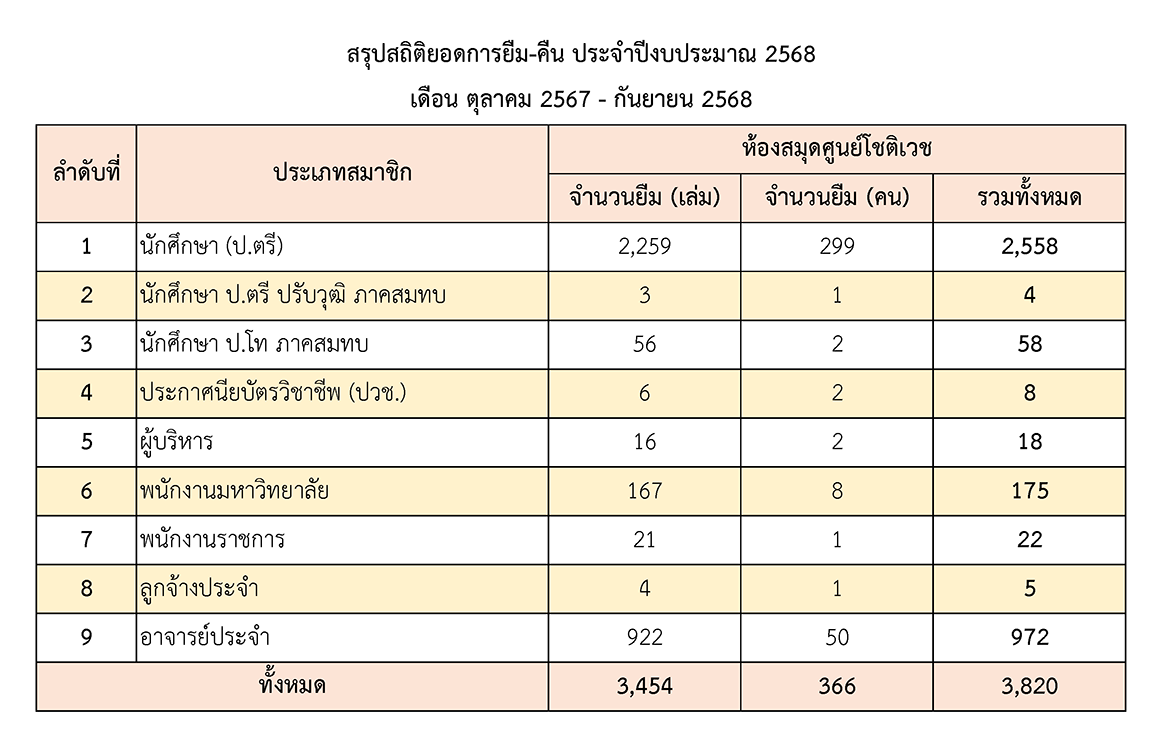 สรุปสถิติยอดการยืม-คืน ประจำปีงบประมาณ 2568

เดือน ตุลาคม 2567 - กันยายน 2568

| ลำดับที่ | ประเภทสมาชิก | ห้องสมุดศูนย์โชติเวช | | |
|---|---|---|---|---|
| | | จำนวนยืม (เล่ม) | จำนวนยืม (คน) | รวมทั้งหมด |
| 1 | นักศึกษา (ป.ตรี) | 2,259 | 299 | 2,558 |
| 2 | นักศึกษา ป.ตรี ปรับวุฒิ ภาคสมทบ | 3 | 1 | 4 |
| 3 | นักศึกษา ป.โท ภาคสมทบ | 56 | 2 | 58 |
| 4 | ประกาศนียบัตรวิชาชีพ (ปวช.) | 6 | 2 | 8 |
| 5 | ผู้บริหาร | 16 | 2 | 18 |
| 6 | พนักงานมหาวิทยาลัย | 167 | 8 | 175 |
| 7 | พนักงานราชการ | 21 | 1 | 22 |
| 8 | ลูกจ้างประจำ | 4 | 1 | 5 |
| 9 | อาจารย์ประจำ | 922 | 50 | 972 |
| ทั้งหมด | | 3,454 | 366 | 3,820 |